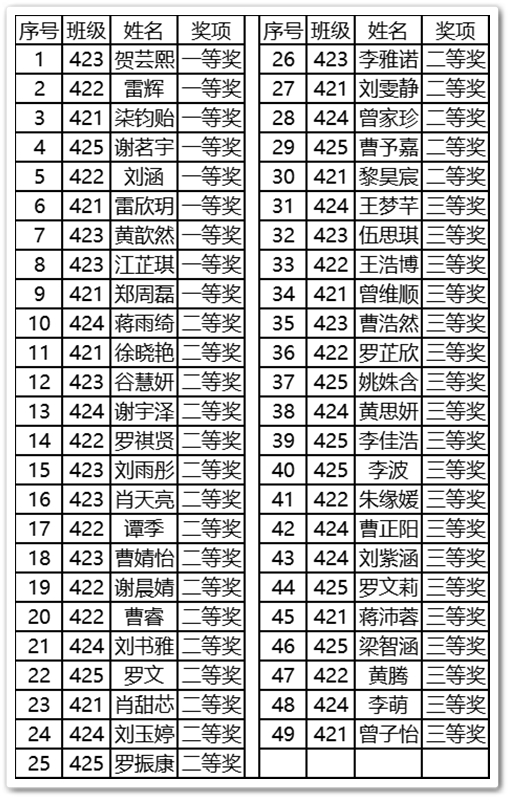 | 序号 | 班级 | 姓名 | 奖项 |
|---|---|---|---|
| 1 | 423 | 贺芸熙 | 一等奖 |
| 2 | 422 | 雷辉 | 一等奖 |
| 3 | 421 | 柒钧贻 | 一等奖 |
| 4 | 425 | 谢茗宇 | 一等奖 |
| 5 | 422 | 刘涵 | 一等奖 |
| 6 | 421 | 雷欣玥 | 一等奖 |
| 7 | 423 | 黄歆然 | 一等奖 |
| 8 | 423 | 江芷琪 | 一等奖 |
| 9 | 421 | 郑周磊 | 一等奖 |
| 10 | 424 | 蒋雨绮 | 二等奖 |
| 11 | 421 | 徐晓艳 | 二等奖 |
| 12 | 423 | 谷慧妍 | 二等奖 |
| 13 | 424 | 谢宇泽 | 二等奖 |
| 14 | 422 | 罗祺贤 | 二等奖 |
| 15 | 423 | 刘雨彤 | 二等奖 |
| 16 | 423 | 肖天亮 | 二等奖 |
| 17 | 422 | 谭季 | 二等奖 |
| 18 | 423 | 曹婧怡 | 二等奖 |
| 19 | 422 | 谢晨婧 | 二等奖 |
| 20 | 422 | 曹睿 | 二等奖 |
| 21 | 424 | 刘书雅 | 二等奖 |
| 22 | 425 | 罗文 | 二等奖 |
| 23 | 421 | 肖甜芯 | 二等奖 |
| 24 | 424 | 刘玉婷 | 二等奖 |
| 25 | 425 | 罗振康 | 二等奖 |

| 序号 | 班级 | 姓名 | 奖项 |
|---|---|---|---|
| 26 | 423 | 李雅诺 | 二等奖 |
| 27 | 421 | 刘雯静 | 二等奖 |
| 28 | 424 | 曾家珍 | 二等奖 |
| 29 | 425 | 曹予嘉 | 二等奖 |
| 30 | 421 | 黎昊宸 | 二等奖 |
| 31 | 424 | 王梦芊 | 三等奖 |
| 32 | 423 | 伍思琪 | 三等奖 |
| 33 | 422 | 王浩博 | 三等奖 |
| 34 | 421 | 曾维顺 | 三等奖 |
| 35 | 423 | 曹浩然 | 三等奖 |
| 36 | 422 | 罗芷欣 | 三等奖 |
| 37 | 425 | 姚姝含 | 三等奖 |
| 38 | 424 | 黄思妍 | 三等奖 |
| 39 | 425 | 李佳浩 | 三等奖 |
| 40 | 425 | 李波 | 三等奖 |
| 41 | 422 | 朱缘媛 | 三等奖 |
| 42 | 424 | 曹正阳 | 三等奖 |
| 43 | 424 | 刘紫涵 | 三等奖 |
| 44 | 425 | 罗文莉 | 三等奖 |
| 45 | 421 | 蒋沛蓉 | 三等奖 |
| 46 | 425 | 梁智涵 | 三等奖 |
| 47 | 422 | 黄腾 | 三等奖 |
| 48 | 424 | 李萌 | 三等奖 |
| 49 | 421 | 曾子怡 | 三等奖 |